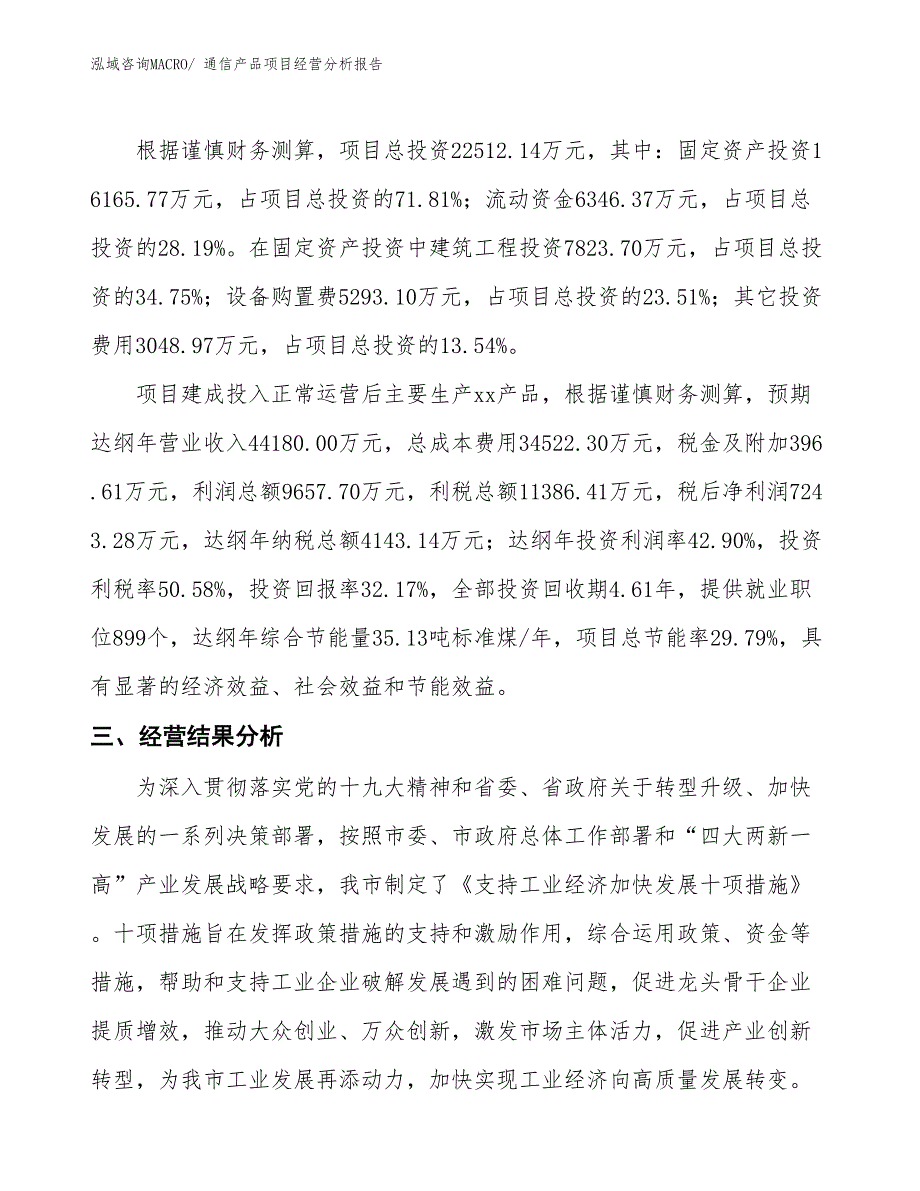 泓域咨询MACRO/ 通信产品项目经营分析报告

根据谨慎财务测算，项目总投资22512.14万元，其中：固定资产投资16165.77万元，占项目总投资的71.81%；流动资金6346.37万元，占项目总投资的28.19%。在固定资产投资中建筑工程投资7823.70万元，占项目总投资的34.75%；设备购置费5293.10万元，占项目总投资的23.51%；其它投资费用3048.97万元，占项目总投资的13.54%。

项目建成投入正常运营后主要生产xx产品，根据谨慎财务测算，预期达纲年营业收入44180.00万元，总成本费用34522.30万元，税金及附加396.61万元，利润总额9657.70万元，利税总额11386.41万元，税后净利润7243.28万元，达纲年纳税总额4143.14万元；达纲年投资利润率42.90%，投资利税率50.58%，投资回报率32.17%，全部投资回收期4.61年，提供就业职位899个，达纲年综合节能量35.13吨标准煤/年，项目总节能率29.79%，具有显著的经济效益、社会效益和节能效益。

三、经营结果分析

为深入贯彻落实党的十九大精神和省委、省政府关于转型升级、加快发展的一系列决策部署，按照市委、市政府总体工作部署和“四大两新一高”产业发展战略要求，我市制定了《支持工业经济加快发展十项措施》。十项措施旨在发挥政策措施的支持和激励作用，综合运用政策、资金等措施，帮助和支持工业企业破解发展遇到的困难问题，促进龙头骨干企业提质增效，推动大众创业、万众创新，激发市场主体活力，促进产业创新转型，为我市工业发展再添动力，加快实现工业经济向高质量发展转变。